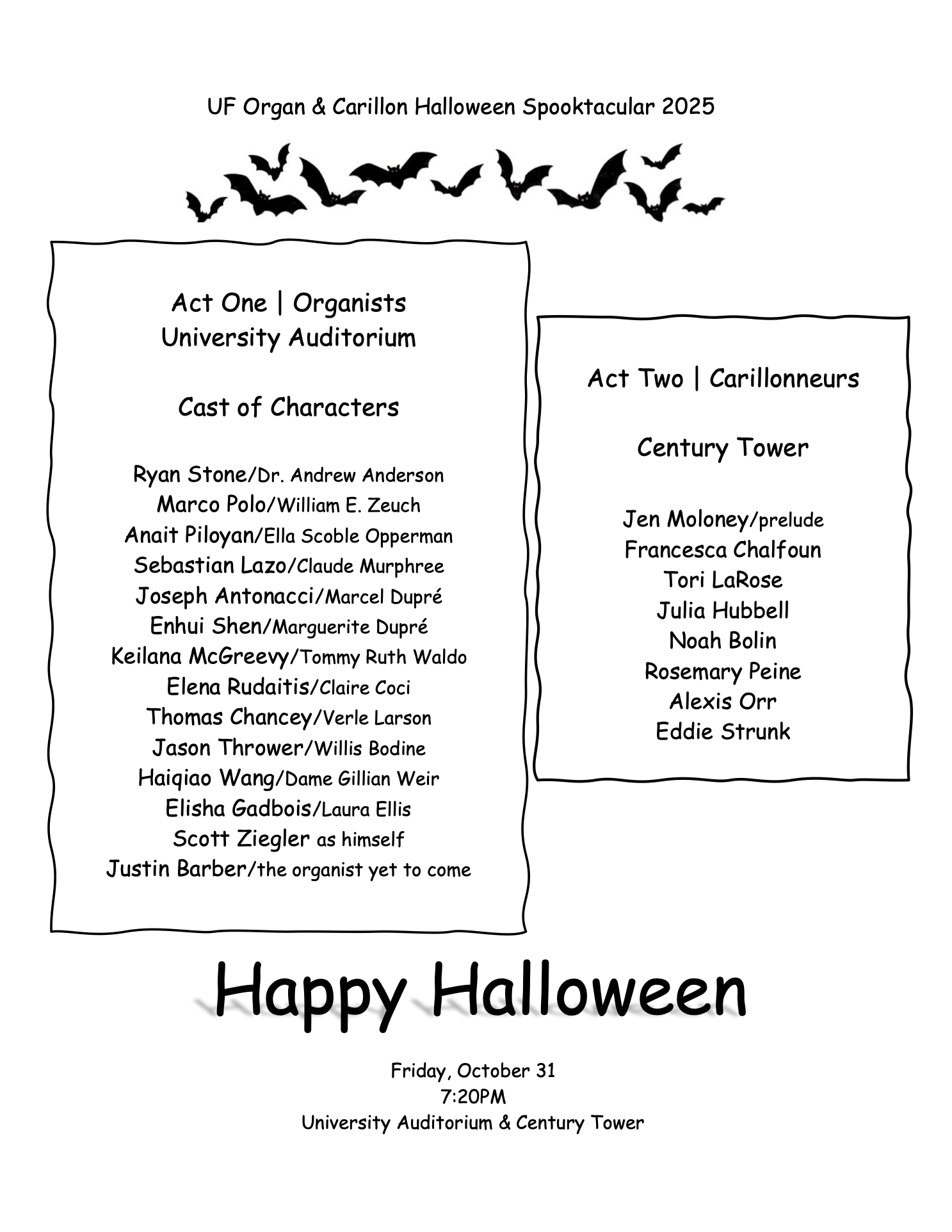 UF Organ & Carillon Halloween Spooktacular 2025

Act One | Organists
University Auditorium

Cast of Characters

Ryan Stone/Dr. Andrew Anderson
Marco Polo/William E. Zeuch
Anait Piloyan/Ella Scoble Opperman
Sebastian Lazo/Claude Murphree
Joseph Antonacci/Marcel Dupré
Enhui Shen/Marguerite Dupré
Keilana McGreevy/Tommy Ruth Waldo
Elena Rudaitis/Claire Coci
Thomas Chancey/Verle Larson
Jason Thrower/Willis Bodine
Haiqiao Wang/Dame Gillian Weir
Elisha Gadbois/Laura Ellis
Scott Ziegler as himself
Justin Barber/the organist yet to come

Act Two | Carillonneurs

Century Tower

Jen Moloney/prelude
Francesca Chalfoun
Tori LaRose
Julia Hubbell
Noah Bolin
Rosemary Peine
Alexis Orr
Eddie Strunk

Happy Halloween

Friday, October 31
7:20PM
University Auditorium & Century Tower